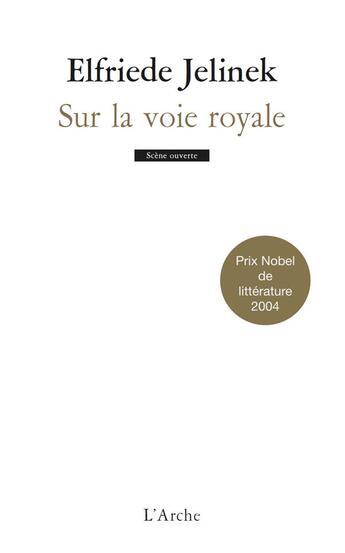 Elfriede Jelinek
Sur la voie royale

Scène ouverte

Prix Nobel de littérature 2004

L'Arche